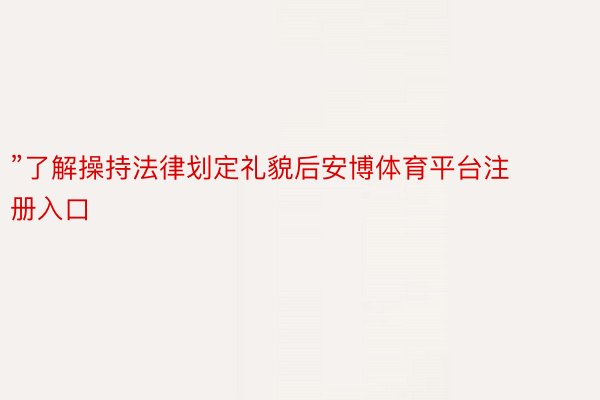 ”了解操持法律划定礼貌后安博体育平台注册入口